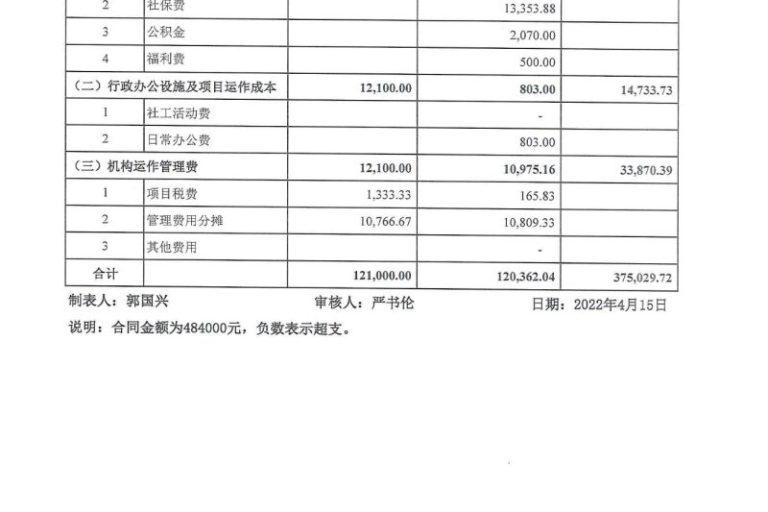 | | | | | |
|---|---|---|---|---|
| 2 | 社保费 | | 13,353.88 | |
| 3 | 公积金 | | 2,070.00 | |
| 4 | 福利费 | | 500.00 | |
| （二）行政办公设施及项目运作成本 | | 12,100.00 | 803.00 | 14,733.73 |
| 1 | 社工活动费 | | - | |
| 2 | 日常办公费 | | 803.00 | |
| （三）机构运作管理费 | | 12,100.00 | 10,975.16 | 33,870.39 |
| 1 | 项目税费 | 1,333.33 | 165.83 | |
| 2 | 管理费用分摊 | 10,766.67 | 10,809.33 | |
| 3 | 其他费用 | | - | |
| 合计 | | 121,000.00 | 120,362.04 | 375,029.72 |

制表人：郭国兴 审核人：严书伦 日期：2022年4月15日

说明：合同金额为484000元，负数表示超支。